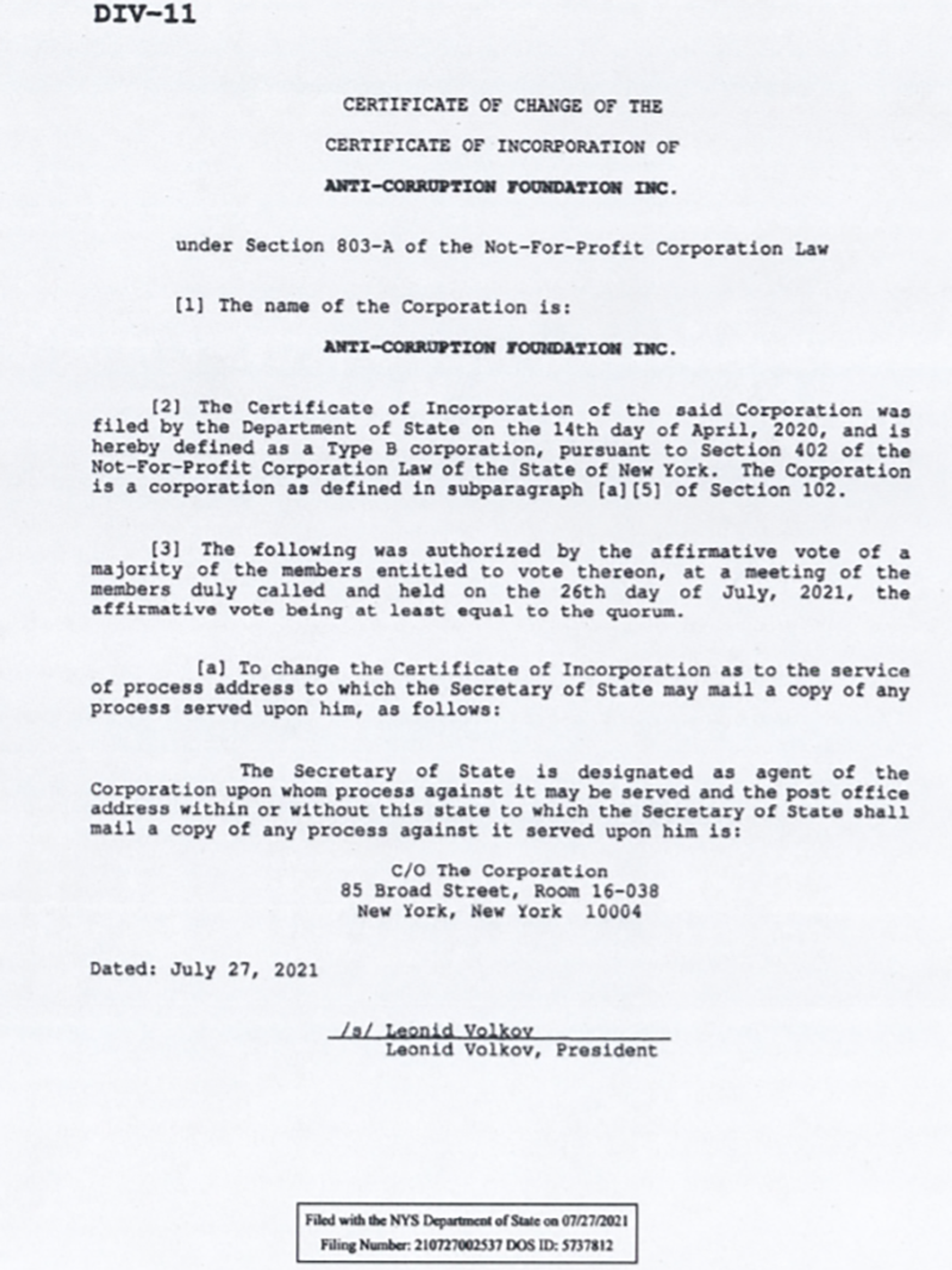 DIV-11

CERTIFICATE OF CHANGE OF THE

CERTIFICATE OF INCORPORATION OF

ANTI-CORRUPTION FOUNDATION INC.

under Section 803-A of the Not-For-Profit Corporation Law

[1] The name of the Corporation is:

ANTI-CORRUPTION FOUNDATION INC.

[2] The Certificate of Incorporation of the said Corporation was filed by the Department of State on the 14th day of April, 2020, and is hereby defined as a Type B corporation, pursuant to Section 402 of the Not-For-Profit Corporation Law of the State of New York. The Corporation is a corporation as defined in subparagraph [a][5] of Section 102.

[3] The following was authorized by the affirmative vote of a majority of the members entitled to vote thereon, at a meeting of the members duly called and held on the 26th day of July, 2021, the affirmative vote being at least equal to the quorum.

[a] To change the Certificate of Incorporation as to the service of process address to which the Secretary of State may mail a copy of any process served upon him, as follows:

The Secretary of State is designated as agent of the Corporation upon whom process against it may be served and the post office address within or without this state to which the Secretary of State shall mail a copy of any process against it served upon him is:

C/O The Corporation
85 Broad Street, Room 16-038
New York, New York 10004

Dated: July 27, 2021

/s/ Leonid Volkov
Leonid Volkov, President

Filed with the NYS Department of State on 07/27/2021
Filing Number: 210727002537 DOS ID: 5737812